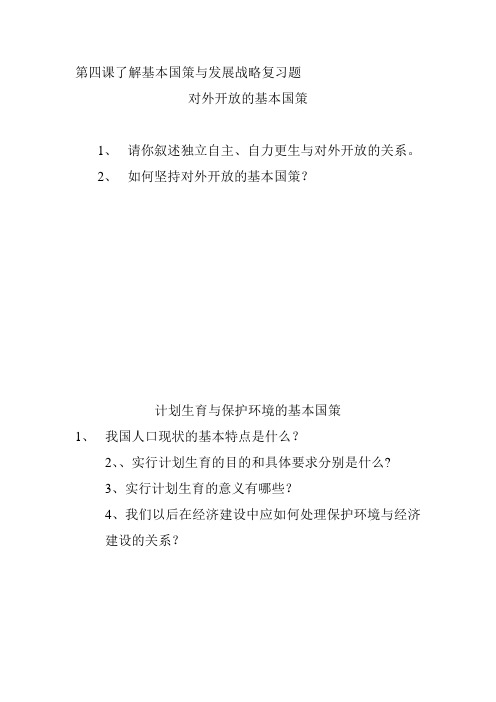 第四课了解基本国策与发展战略复习题

对外开放的基本国策

1、 请你叙述独立自主、自力更生与对外开放的关系。

2、 如何坚持对外开放的基本国策？

计划生育与保护环境的基本国策

1、 我国人口现状的基本特点是什么？

2、、实行计划生育的目的和具体要求分别是什么?

3、实行计划生育的意义有哪些？

4、我们以后在经济建设中应如何处理保护环境与经济建设的关系？